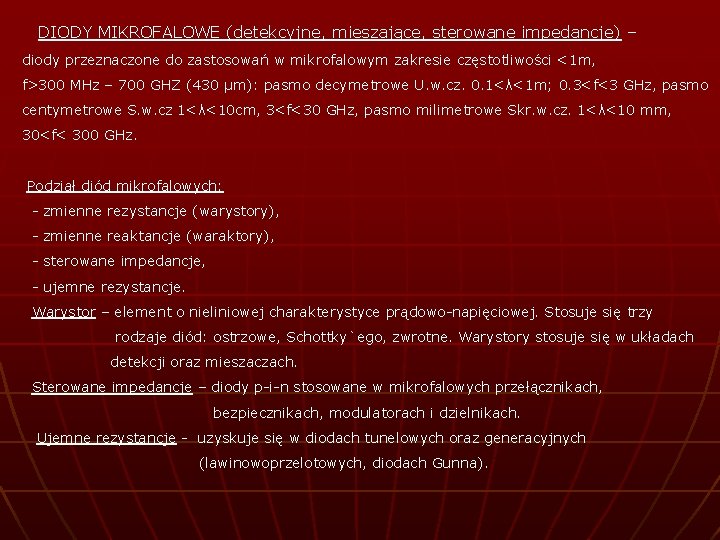 DIODY MIKROFALOWE (detekcyjne, mieszające, sterowane impedancje) – diody przeznaczone do zastosowań w mikrofalowym zakresie częstotliwości <1m, f>300 MHz – 700 GHZ (430 μm): pasmo decymetrowe U.w.cz. 0.1<λ<1m; 0.3<f<3 GHz, pasmo centymetrowe S.w.cz 1<λ<10cm, 3<f<30 GHz, pasmo milimetrowe Skr.w.cz. 1<λ<10 mm, 30<f< 300 GHz.

Podział diód mikrofalowych:
- zmienne rezystancje (warystory),
- zmienne reaktancje (waraktory),
- sterowane impedancje,
- ujemne rezystancje.
Warystor – element o nieliniowej charakterystyce prądowo-napięciowej. Stosuje się trzy rodzaje diód: ostrzowe, Schottky`ego, zwrotne. Warystory stosuje się w układach detekcji oraz mieszaczach.
Sterowane impedancje – diody p-i-n stosowane w mikrofalowych przełącznikach, bezpiecznikach, modulatorach i dzielnikach.
Ujemne rezystancje - uzyskuje się w diodach tunelowych oraz generacyjnych (lawinowoprzelotowych, diodach Gunna).